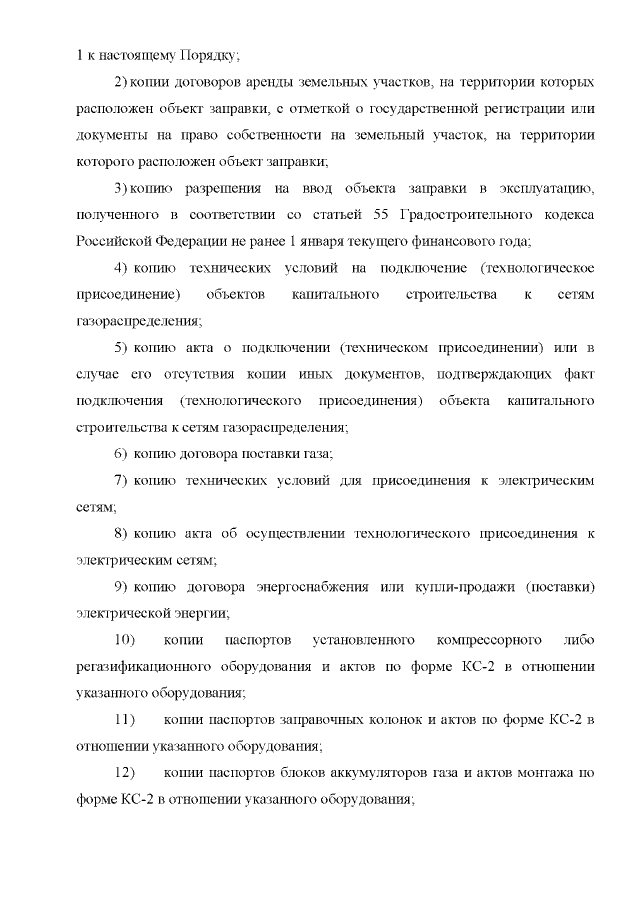 1 к настоящему Порядку;

2) копии договоров аренды земельных участков, на территории которых расположен объект заправки, с отметкой о государственной регистрации или документы на право собственности на земельный участок, на территории которого расположен объект заправки;

3) копию разрешения на ввод объекта заправки в эксплуатацию, полученного в соответствии со статьей 55 Градостроительного кодекса Российской Федерации не ранее 1 января текущего финансового года;

4) копию технических условий на подключение (технологическое присоединение) объектов капитального строительства к сетям газораспределения;

5) копию акта о подключении (техническом присоединении) или в случае его отсутствия копии иных документов, подтверждающих факт подключения (технологического присоединения) объекта капитального строительства к сетям газораспределения;

6) копию договора поставки газа;

7) копию технических условий для присоединения к электрическим сетям;

8) копию акта об осуществлении технологического присоединения к электрическим сетям;

9) копию договора энергоснабжения или купли-продажи (поставки) электрической энергии;

10) копии паспортов установленного компрессорного либо регазификационного оборудования и актов по форме КС-2 в отношении указанного оборудования;

11) копии паспортов заправочных колонок и актов по форме КС-2 в отношении указанного оборудования;

12) копии паспортов блоков аккумуляторов газа и актов монтажа по форме КС-2 в отношении указанного оборудования;